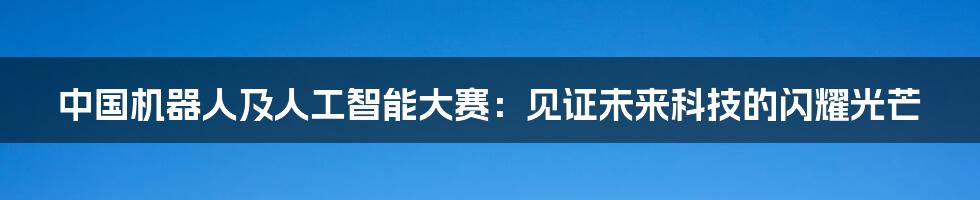 中国机器人及人工智能大赛：见证未来科技的闪耀光芒